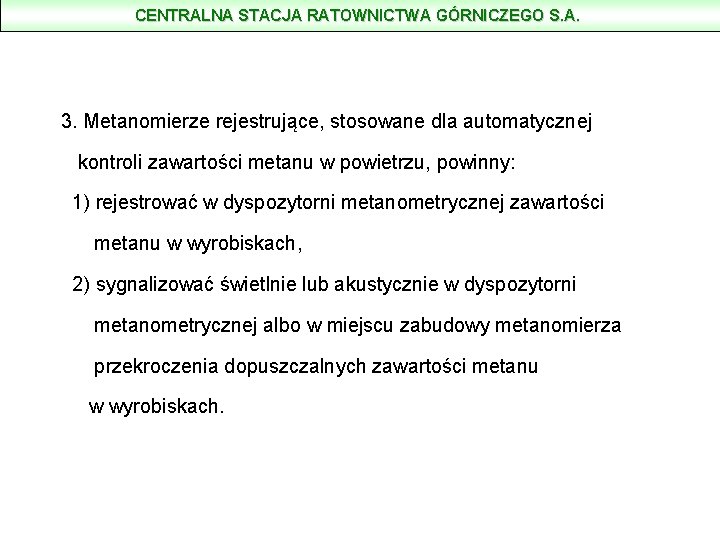 CENTRALNA STACJA RATOWNICTWA GÓRNICZEGO S.A.

3. Metanomierze rejestrujące, stosowane dla automatycznej kontroli zawartości metanu w powietrzu, powinny:

1) rejestrować w dyspozytorni metanometrycznej zawartości metanu w wyrobiskach,

2) sygnalizować świetlnie lub akustycznie w dyspozytorni metanometrycznej albo w miejscu zabudowy metanomierza przekroczenia dopuszczalnych zawartości metanu w wyrobiskach.